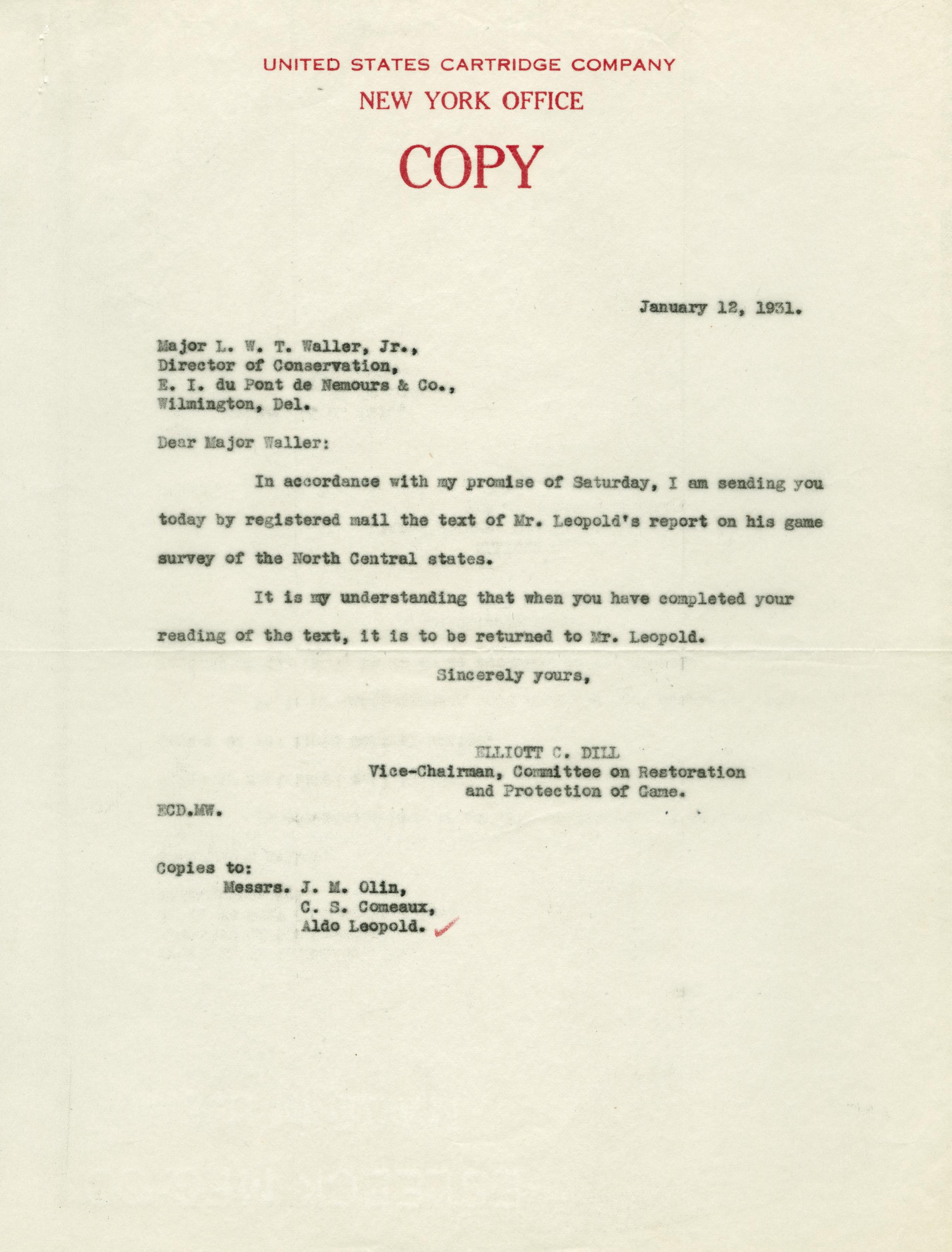 UNITED STATES CARTRIDGE COMPANY
NEW YORK OFFICE

COPY

January 12, 1931.

Major L. W. T. Waller, Jr.,
Director of Conservation,
E. I. du Pont de Nemours & Co.,
Wilmington, Del.

Dear Major Waller:

In accordance with my promise of Saturday, I am sending you today by registered mail the text of Mr. Leopold's report on his game survey of the North Central states.

It is my understanding that when you have completed your reading of the text, it is to be returned to Mr. Leopold.

Sincerely yours,

ELLIOTT C. DILL
Vice-Chairman, Committee on Restoration and Protection of Game.

ECD.MW.

Copies to:
Messrs. J. M. Olin,
C. S. Comeaux,
Aldo Leopold.